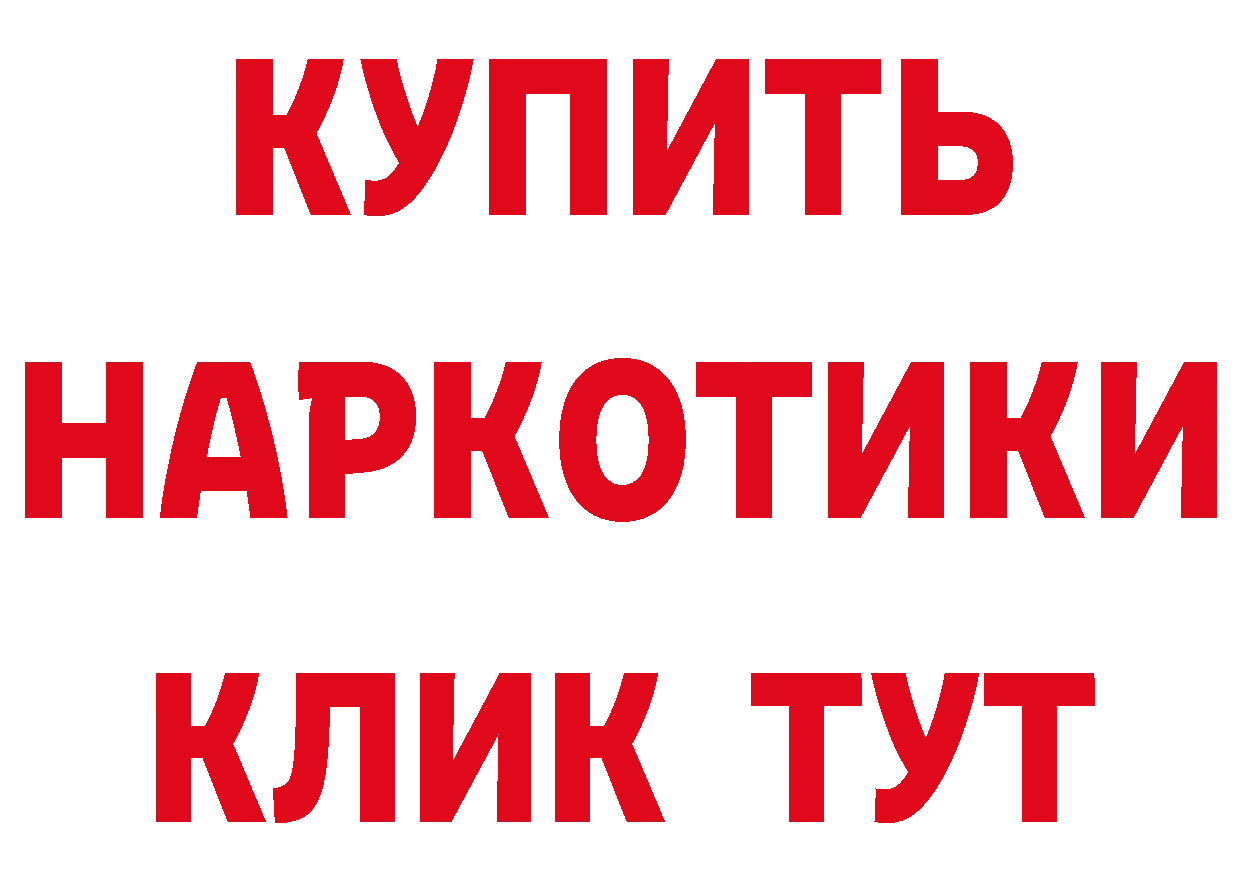 КУПИТЬ
НАРКОТИКИ
КЛИК ТУТ